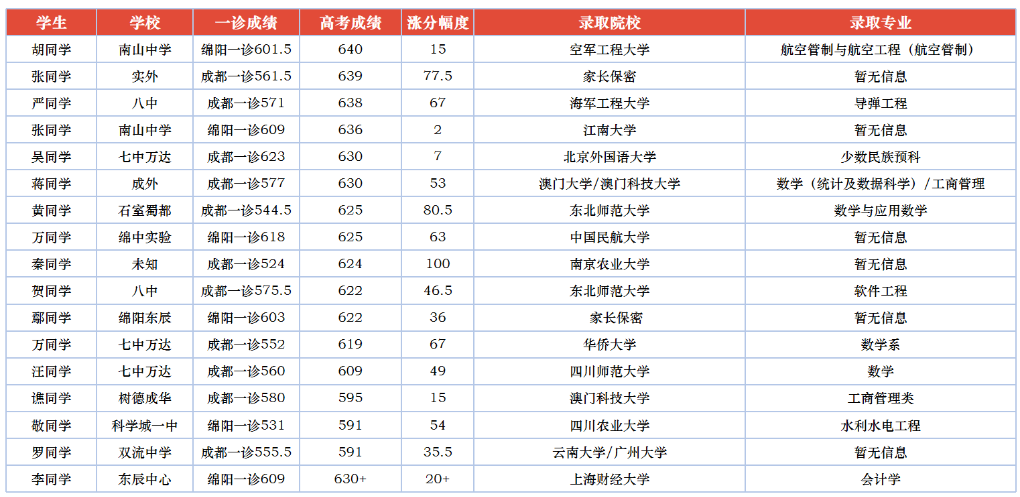 | 学生 | 学校 | 一诊成绩 | 高考成绩 | 涨分幅度 | 录取院校 | 录取专业 |
|---|---|---|---|---|---|---|
| 胡同学 | 南山中学 | 绵阳一诊601.5 | 640 | 15 | 空军工程大学 | 航空管制与航空工程（航空管制） |
| 张同学 | 实外 | 成都一诊561.5 | 639 | 77.5 | 家长保密 | 暂无信息 |
| 严同学 | 八中 | 成都一诊571 | 638 | 67 | 海军工程大学 | 导弹工程 |
| 张同学 | 南山中学 | 绵阳一诊609 | 636 | 2 | 江南大学 | 暂无信息 |
| 吴同学 | 七中万达 | 成都一诊623 | 630 | 7 | 北京外国语大学 | 少数民族预科 |
| 蒋同学 | 成外 | 成都一诊577 | 630 | 53 | 澳门大学/澳门科技大学 | 数学（统计及数据科学）/工商管理 |
| 黄同学 | 石室蜀都 | 成都一诊544.5 | 625 | 80.5 | 东北师范大学 | 数学与应用数学 |
| 万同学 | 绵中实验 | 绵阳一诊618 | 625 | 63 | 中国民航大学 | 暂无信息 |
| 秦同学 | 未知 | 成都一诊524 | 624 | 100 | 南京农业大学 | 暂无信息 |
| 贺同学 | 八中 | 成都一诊575.5 | 622 | 46.5 | 东北师范大学 | 软件工程 |
| 鄢同学 | 绵阳东辰 | 绵阳一诊603 | 622 | 36 | 家长保密 | 暂无信息 |
| 万同学 | 七中万达 | 成都一诊552 | 619 | 67 | 华侨大学 | 数学系 |
| 汪同学 | 七中万达 | 成都一诊560 | 609 | 49 | 四川师范大学 | 数学 |
| 谯同学 | 树德成华 | 成都一诊580 | 595 | 15 | 澳门科技大学 | 工商管理类 |
| 敬同学 | 科学城一中 | 绵阳一诊531 | 591 | 54 | 四川农业大学 | 水利水电工程 |
| 罗同学 | 双流中学 | 成都一诊555.5 | 591 | 35.5 | 云南大学/广州大学 | 暂无信息 |
| 李同学 | 东辰中心 | 绵阳一诊609 | 630+ | 20+ | 上海财经大学 | 会计学 |